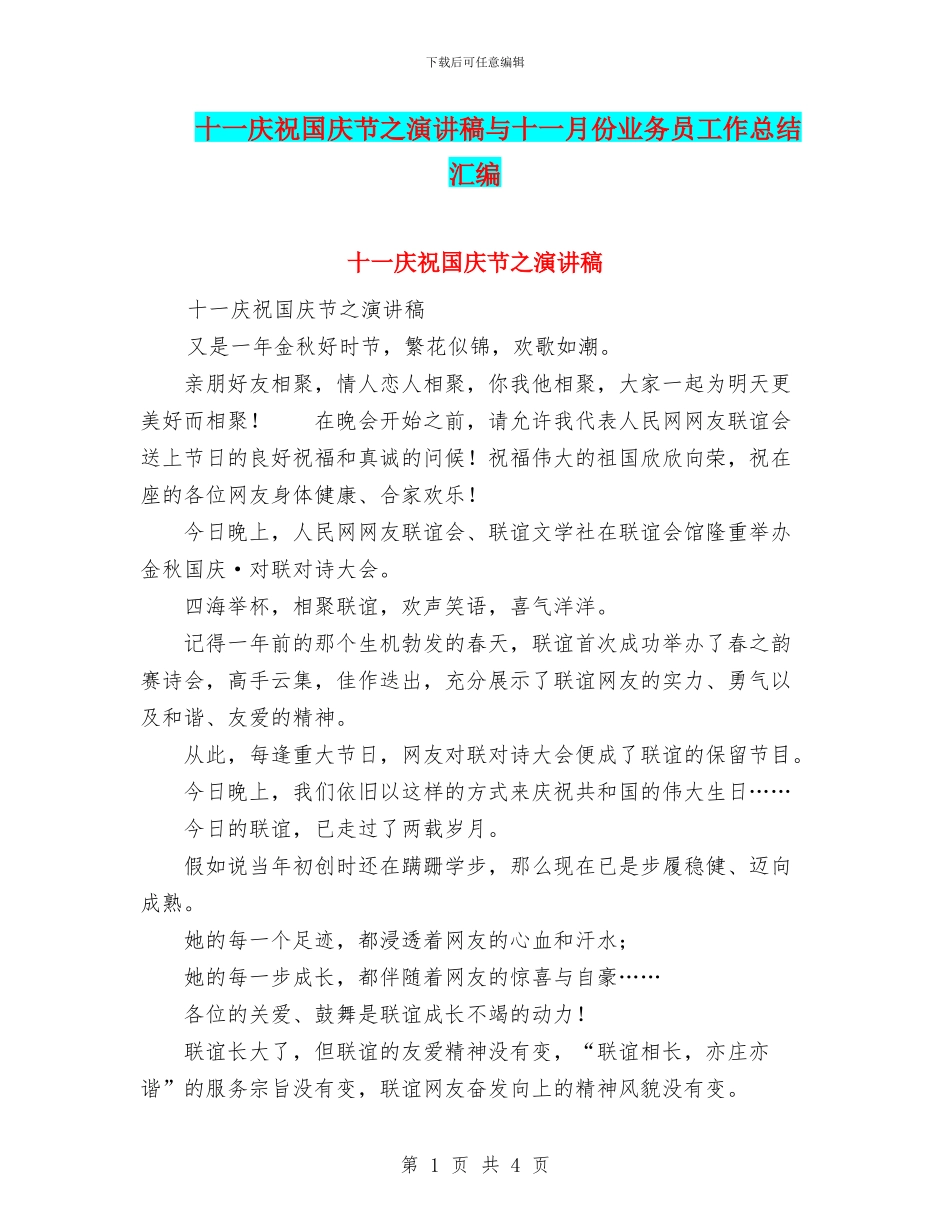 下载后可任意编辑

十一庆祝国庆节之演讲稿与十一月份业务员工作总结汇编

十一庆祝国庆节之演讲稿

十一庆祝国庆节之演讲稿

又是一年金秋好时节，繁花似锦，欢歌如潮。

亲朋好友相聚，情人恋人相聚，你我他相聚，大家一起为明天更美好而相聚！　　在晚会开始之前，请允许我代表人民网网友联谊会送上节日的良好祝福和真诚的问候！祝福伟大的祖国欣欣向荣，祝在座的各位网友身体健康、合家欢乐！

今日晚上，人民网网友联谊会、联谊文学社在联谊会馆隆重举办金秋国庆·对联对诗大会。

四海举杯，相聚联谊，欢声笑语，喜气洋洋。

记得一年前的那个生机勃发的春天，联谊首次成功举办了春之韵赛诗会，高手云集，佳作迭出，充分展示了联谊网友的实力、勇气以及和谐、友爱的精神。

从此，每逢重大节日，网友对联对诗大会便成了联谊的保留节目。

今日晚上，我们依旧以这样的方式来庆祝共和国的伟大生日……

今日的联谊，已走过了两载岁月。

假如说当年初创时还在蹒跚学步，那么现在已是步履稳健、迈向成熟。

她的每一个足迹，都浸透着网友的心血和汗水；

她的每一步成长，都伴随着网友的惊喜与自豪……

各位的关爱、鼓舞是联谊成长不竭的动力！

联谊长大了，但联谊的友爱精神没有变，“联谊相长，亦庄亦谐”的服务宗旨没有变，联谊网友奋发向上的精神风貌没有变。

第 1 页 共 4 页